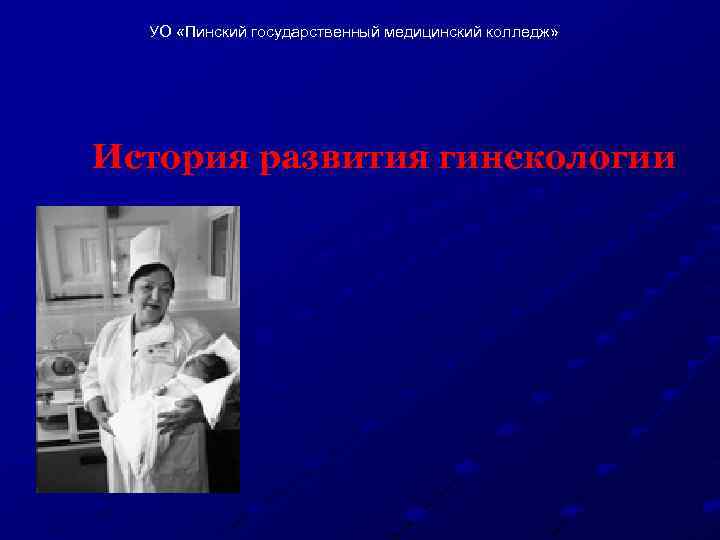 УО «Пинский государственный медицинский колледж»

История развития гинекологии